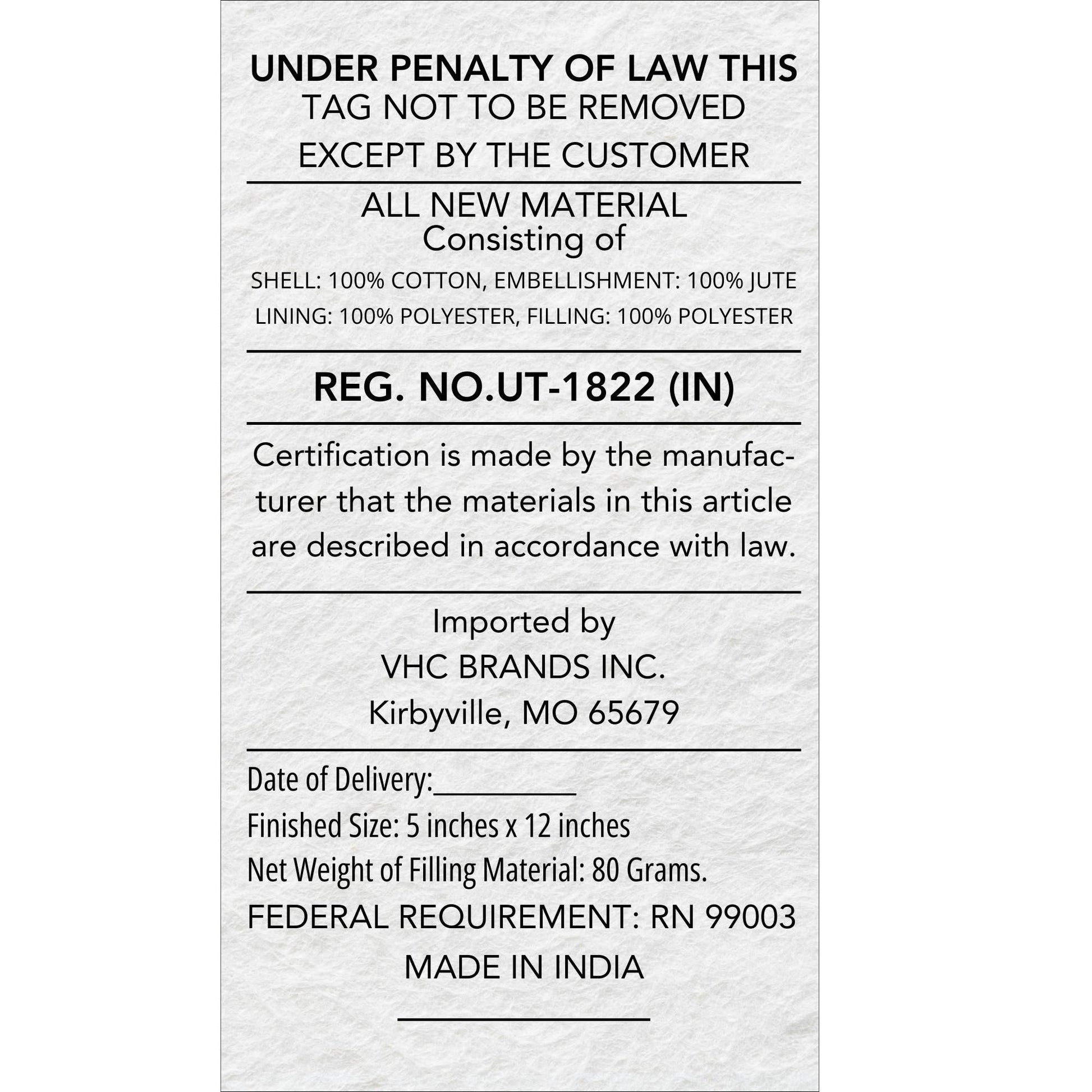 UNDER PENALTY OF LAW THIS
TAG NOT TO BE REMOVED
EXCEPT BY THE CUSTOMER

ALL NEW MATERIAL
Consisting of
SHELL: 100% COTTON, EMBELLISHMENT: 100% JUTE
LINING: 100% POLYESTER, FILLING: 100% POLYESTER

REG. NO.UT-1822 (IN)

Certification is made by the manufacturer that the materials in this article are described in accordance with law.

Imported by
VHC BRANDS INC.
Kirbyville, MO 65679

Date of Delivery:__________
Finished Size: 5 inches x 12 inches
Net Weight of Filling Material: 80 Grams.
FEDERAL REQUIREMENT: RN 99003
MADE IN INDIA